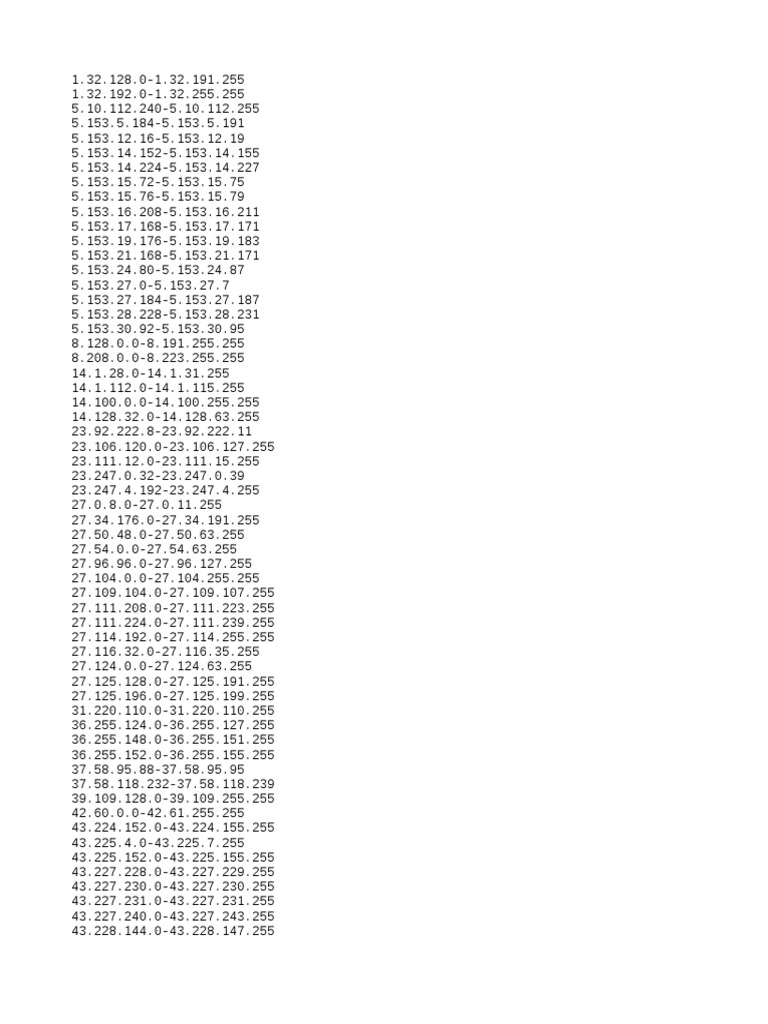 1.32.128.0-1.32.191.255
1.32.192.0-1.32.255.255
5.10.112.240-5.10.112.255
5.153.5.184-5.153.5.191
5.153.12.16-5.153.12.19
5.153.14.152-5.153.14.155
5.153.14.224-5.153.14.227
5.153.15.72-5.153.15.75
5.153.15.76-5.153.15.79
5.153.16.208-5.153.16.211
5.153.17.168-5.153.17.171
5.153.19.176-5.153.19.183
5.153.21.168-5.153.21.171
5.153.24.80-5.153.24.87
5.153.27.0-5.153.27.7
5.153.27.184-5.153.27.187
5.153.28.228-5.153.28.231
5.153.30.92-5.153.30.95
8.128.0.0-8.191.255.255
8.208.0.0-8.223.255.255
14.1.28.0-14.1.31.255
14.1.112.0-14.1.115.255
14.100.0.0-14.100.255.255
14.128.32.0-14.128.63.255
23.92.222.8-23.92.222.11
23.106.120.0-23.106.127.255
23.111.12.0-23.111.15.255
23.247.0.32-23.247.0.39
23.247.4.192-23.247.4.255
27.0.8.0-27.0.11.255
27.34.176.0-27.34.191.255
27.50.48.0-27.50.63.255
27.54.0.0-27.54.63.255
27.96.96.0-27.96.127.255
27.104.0.0-27.104.255.255
27.109.104.0-27.109.107.255
27.111.208.0-27.111.223.255
27.111.224.0-27.111.239.255
27.114.192.0-27.114.255.255
27.116.32.0-27.116.35.255
27.124.0.0-27.124.63.255
27.125.128.0-27.125.191.255
27.125.196.0-27.125.199.255
31.220.110.0-31.220.110.255
36.255.124.0-36.255.127.255
36.255.148.0-36.255.151.255
36.255.152.0-36.255.155.255
37.58.95.88-37.58.95.95
37.58.118.232-37.58.118.239
39.109.128.0-39.109.255.255
42.60.0.0-42.61.255.255
43.224.152.0-43.224.155.255
43.225.4.0-43.225.7.255
43.225.152.0-43.225.155.255
43.227.228.0-43.227.229.255
43.227.230.0-43.227.230.255
43.227.231.0-43.227.231.255
43.227.240.0-43.227.243.255
43.228.144.0-43.228.147.255